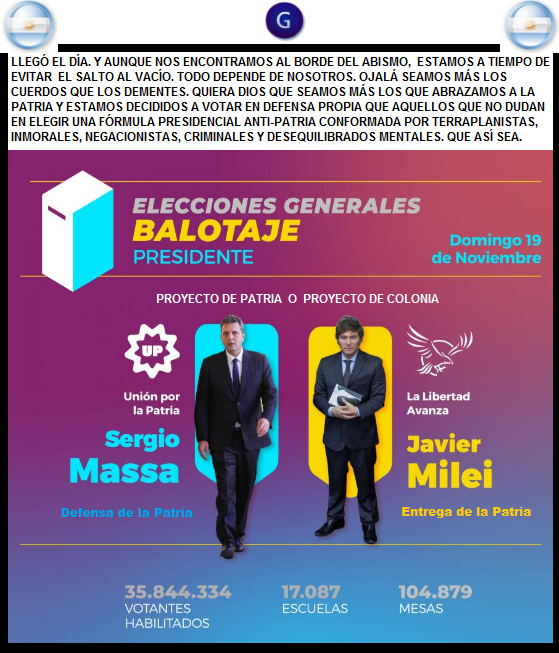 G

LLEGÓ EL DÍA. Y AUNQUE NOS ENCONTRAMOS AL BORDE DEL ABISMO, ESTAMOS A TIEMPO DE EVITAR EL SALTO AL VACÍO. TODO DEPENDE DE NOSOTROS. OJALÁ SEAMOS MÁS LOS CUERDOS QUE LOS DEMENTES. QUIERA DIOS QUE SEAMOS MÁS LOS QUE ABRAZAMOS A LA PATRIA Y ESTAMOS DECIDIDOS A VOTAR EN DEFENSA PROPIA QUE AQUELLOS QUE NO DUDAN EN ELEGIR UNA FÓRMULA PRESIDENCIAL ANTI-PATRIA CONFORMADA POR TERRAPLANISTAS, INMORALES, NEGACIONISTAS, CRIMINALES Y DESEQUILIBRADOS MENTALES. QUE ASÍ SEA.

ELECCIONES GENERALES
BALOTAJE
PRESIDENTE

Domingo 19 de Noviembre

PROYECTO DE PATRIA O PROYECTO DE COLONIA

UP
Unión por la Patria
Sergio Massa
Defensa de la Patria

La Libertad Avanza
Javier Milei
Entrega de la Patria

35.844.334 VOTANTES HABILITADOS
17.087 ESCUELAS
104.879 MESAS